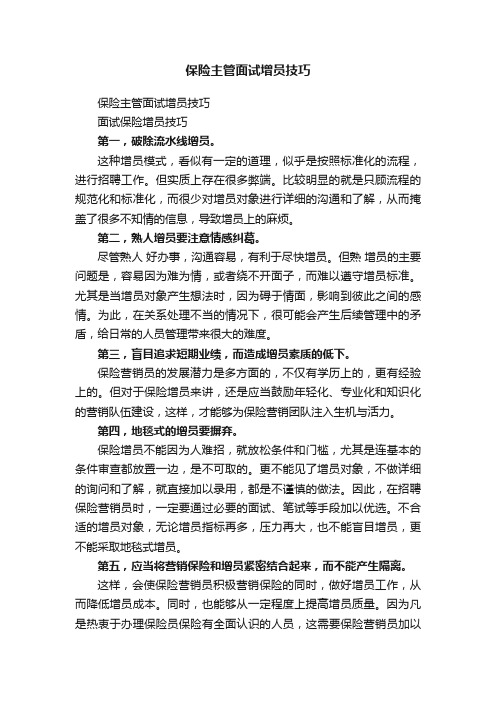 保险主管面试增员技巧

保险主管面试增员技巧

面试保险增员技巧

第一，破除流水线增员。

这种增员模式，看似有一定的道理，似乎是按照标准化的流程，进行招聘工作。但实质上存在很多弊端。比较明显的就是只顾流程的规范化和标准化，而很少对增员对象进行详细的沟通和了解，从而掩盖了很多不知情的信息，导致增员上的麻烦。

第二，熟人增员要注意情感纠葛。

尽管熟人 好办事，沟通容易，有利于尽快增员。但熟 增员的主要问题是，容易因为难为情，或者绕不开面子，而难以遵守增员标准。尤其是当增员对象产生想法时，因为碍于情面，影响到彼此之间的感情。为此，在关系处理不当的情况下，很可能会产生后续管理中的矛盾，给日常的人员管理带来很大的难度。

第三，盲目追求短期业绩，而造成增员素质的低下。

保险营销员的发展潜力是多方面的，不仅有学历上的，更有经验上的。但对于保险增员来讲，还是应当鼓励年轻化、专业化和知识化的营销队伍建设，这样，才能够为保险营销团队注入生机与活力。

第四，地毯式的增员要摒弃。

保险增员不能因为人难招，就放松条件和门槛，尤其是连基本的条件审查都放置一边，是不可取的。更不能见了增员对象，不做详细的询问和了解，就直接加以录用，都是不谨慎的做法。因此，在招聘保险营销员时，一定要通过必要的面试、笔试等手段加以优选。不合适的增员对象，无论增员指标再多，压力再大，也不能盲目增员，更不能采取地毯式增员。

第五，应当将营销保险和增员紧密结合起来，而不能产生隔离。

这样，会使保险营销员积极营销保险的同时，做好增员工作，从而降低增员成本。同时，也能够从一定程度上提高增员质量。因为凡是热衷于办理保险员保险有全面认识的人员，这需要保险营销员加以